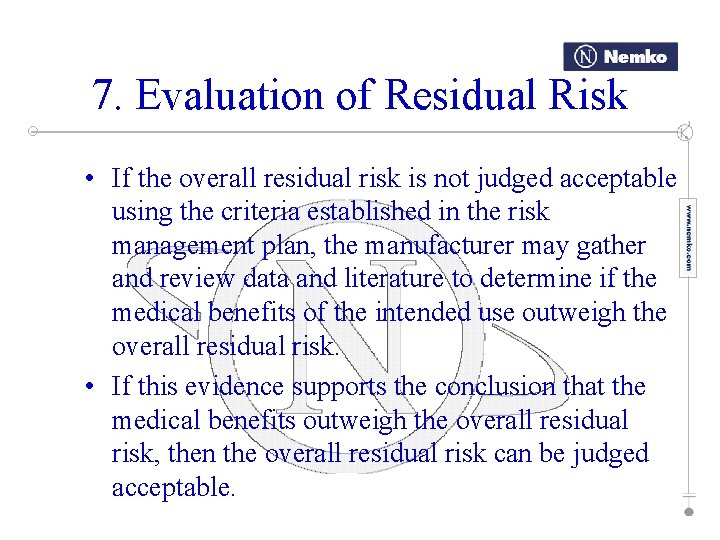 Nemko

7. Evaluation of Residual Risk

www.nemko.com

• If the overall residual risk is not judged acceptable using the criteria established in the risk management plan, the manufacturer may gather and review data and literature to determine if the medical benefits of the intended use outweigh the overall residual risk.

• If this evidence supports the conclusion that the medical benefits outweigh the overall residual risk, then the overall residual risk can be judged acceptable.